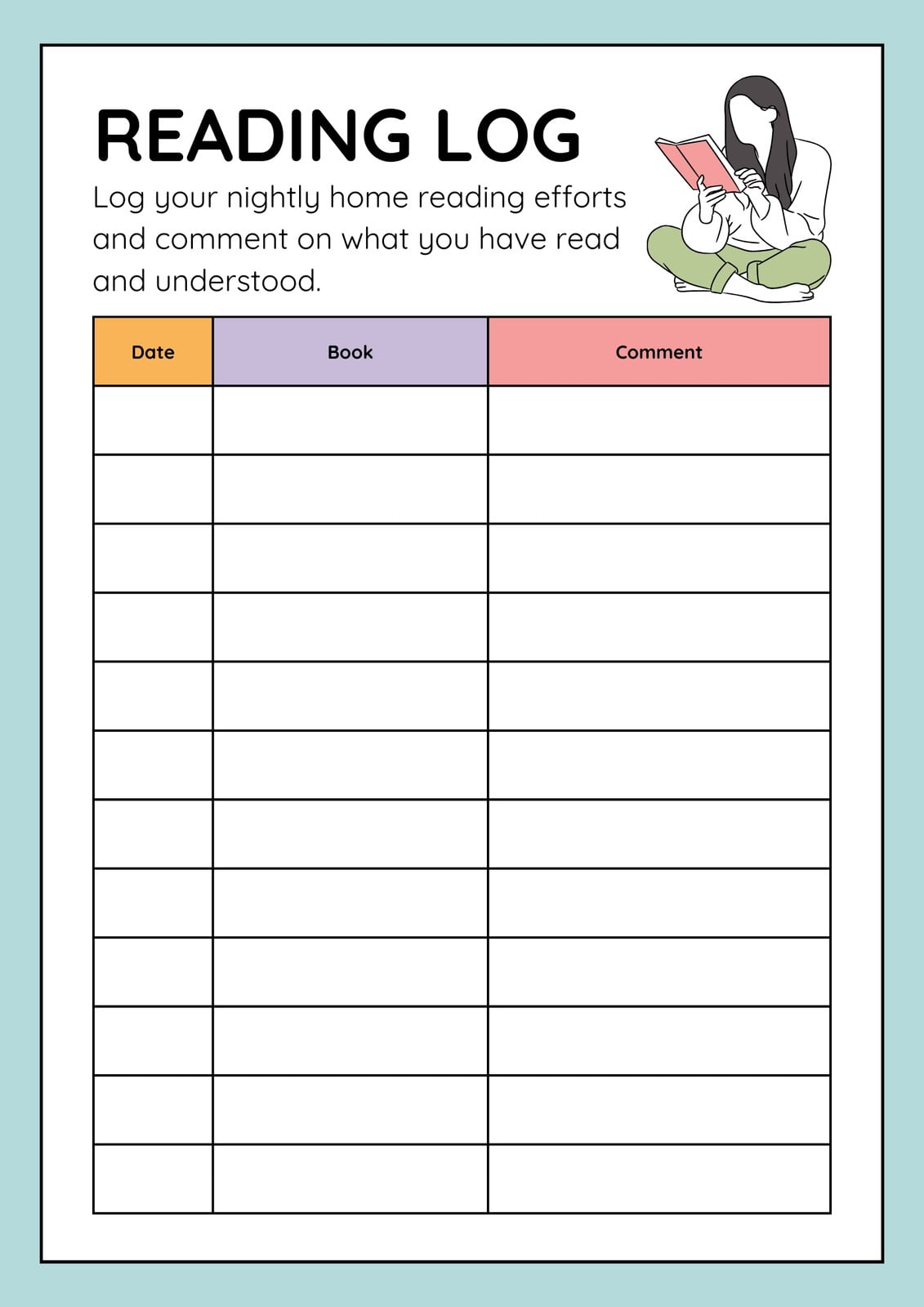 READING LOG

Log your nightly home reading efforts and comment on what you have read and understood.

| Date | Book | Comment |
|---|---|---|
| | | |
| | | |
| | | |
| | | |
| | | |
| | | |
| | | |
| | | |
| | | |
| | | |
| | | |
| | | |